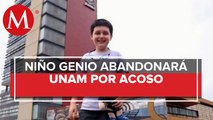 M

NIÑO GENIO ABANDONARÁ UNAM POR ACOSO